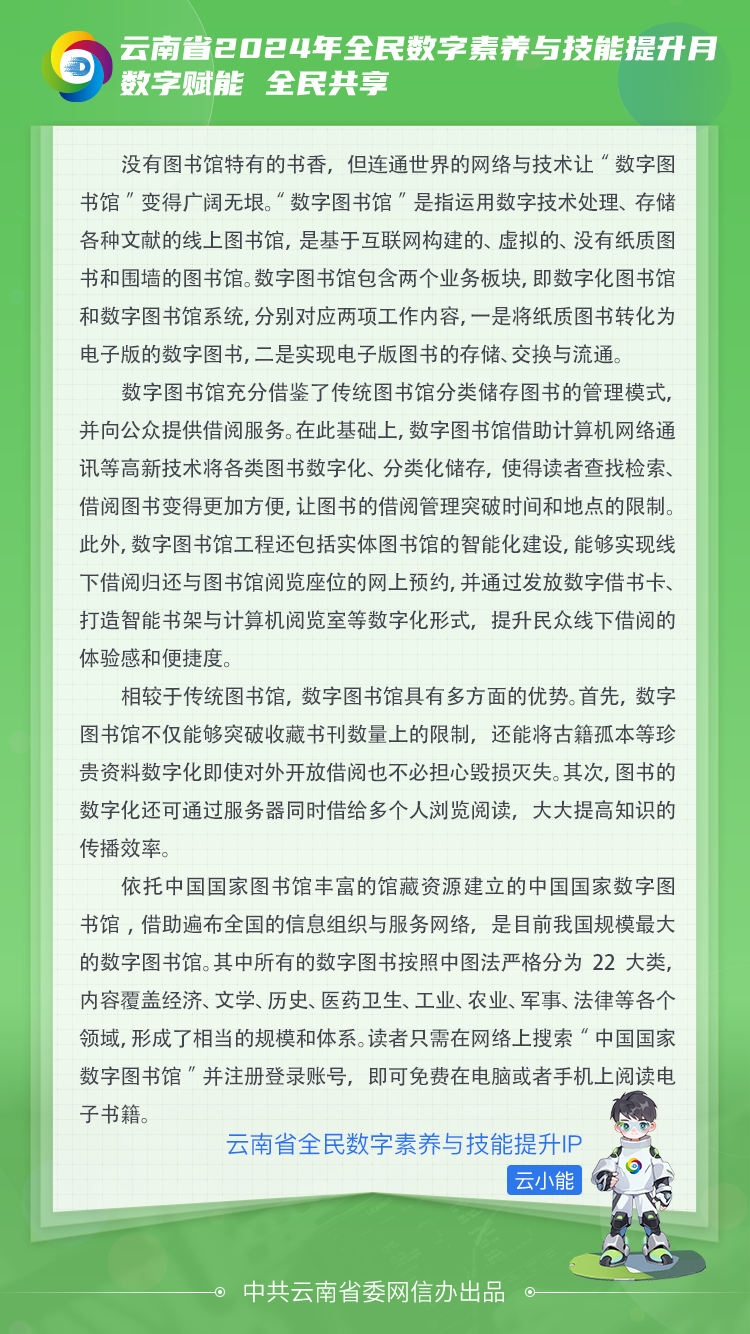 云南省2024年全民数字素养与技能提升月
数字赋能 全民共享

没有图书馆特有的书香，但连通世界的网络与技术让“数字图书馆”变得广阔无垠。“数字图书馆”是指运用数字技术处理、存储各种文献的线上图书馆，是基于互联网构建的、虚拟的、没有纸质图书和围墙的图书馆。数字图书馆包含两个业务板块，即数字化图书馆和数字图书馆系统，分别对应两项工作内容，一是将纸质图书转化为电子版的数字图书，二是实现电子版图书的存储、交换与流通。

数字图书馆充分借鉴了传统图书馆分类储存图书的管理模式，并向公众提供借阅服务。在此基础上，数字图书馆借助计算机网络通讯等高新技术将各类图书数字化、分类化储存，使得读者查找检索、借阅图书变得更加方便，让图书的借阅管理突破时间和地点的限制。此外，数字图书馆工程还包括实体图书馆的智能化建设，能够实现线下借阅归还与图书馆阅览座位的网上预约，并通过发放数字借书卡、打造智能书架与计算机阅览室等数字化形式，提升民众线下借阅的体验感和便捷度。

相较于传统图书馆，数字图书馆具有多方面的优势。首先，数字图书馆不仅能够突破收藏书刊数量上的限制，还能将古籍孤本等珍贵资料数字化即使对外开放借阅也不必担心毁损灭失。其次，图书的数字化还可通过服务器同时借给多个人浏览阅读，大大提高知识的传播效率。

依托中国国家图书馆丰富的馆藏资源建立的中国国家数字图书馆，借助遍布全国的信息组织与服务网络，是目前我国规模最大的数字图书馆。其中所有的数字图书按照中图法严格分为 22 大类，内容覆盖经济、文学、历史、医药卫生、工业、农业、军事、法律等各个领域，形成了相当的规模和体系。读者只需在网络上搜索“中国国家数字图书馆”并注册登录账号，即可免费在电脑或者手机上阅读电子书籍。

云南省全民数字素养与技能提升IP
云小能

中共云南省委网信办出品